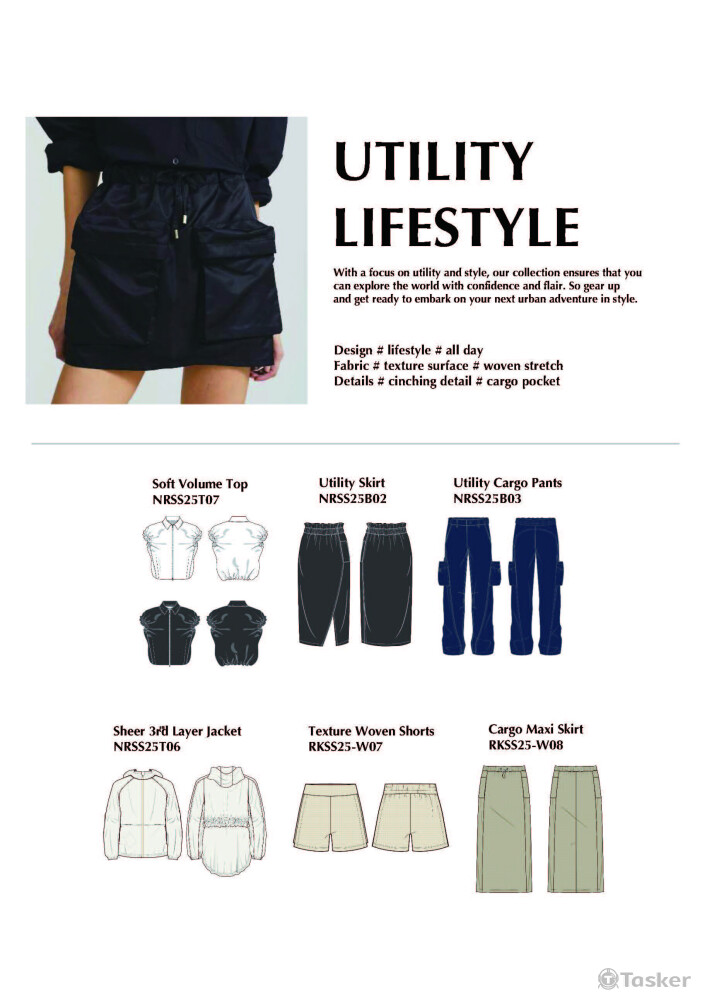 UTILITY LIFESTYLE

With a focus on utility and style, our collection ensures that you can explore the world with confidence and flair. So gear up and get ready to embark on your next urban adventure in style.

Design # lifestyle # all day
Fabric # texture surface # woven stretch
Details # cinching detail # cargo pocket

Soft Volume Top
NRSS25T07

Utility Skirt
NRSS25B02

Utility Cargo Pants
NRSS25B03

Sheer 3rd Layer Jacket
NRSS25T06

Texture Woven Shorts
RKSS25-W07

Cargo Maxi Skirt
RKSS25-W08

Tasker